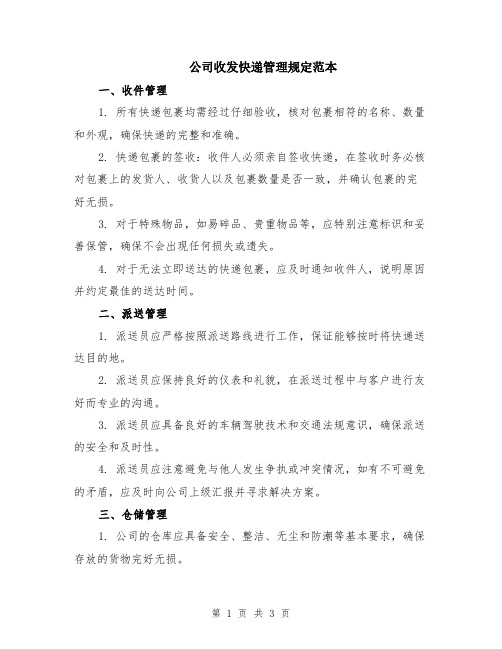 公司收发快递管理规定范本

一、收件管理

1. 所有快递包裹均需经过仔细验收，核对包裹相符的名称、数量和外观，确保快递的完整和准确。

2. 快递包裹的签收：收件人必须亲自签收快递，在签收时务必核对包裹上的发货人、收货人以及包裹数量是否一致，并确认包裹的完好无损。

3. 对于特殊物品，如易碎品、贵重物品等，应特别注意标识和妥善保管，确保不会出现任何损失或遗失。

4. 对于无法立即送达的快递包裹，应及时通知收件人，说明原因并约定最佳的送达时间。

二、派送管理

1. 派送员应严格按照派送路线进行工作，保证能够按时将快递送达目的地。

2. 派送员应保持良好的仪表和礼貌，在派送过程中与客户进行友好而专业的沟通。

3. 派送员应具备良好的车辆驾驶技术和交通法规意识，确保派送的安全和及时性。

4. 派送员应注意避免与他人发生争执或冲突情况，如有不可避免的矛盾，应及时向公司上级汇报并寻求解决方案。

三、仓储管理

1. 公司的仓库应具备安全、整洁、无尘和防潮等基本要求，确保存放的货物完好无损。

第 1 页 共 3 页